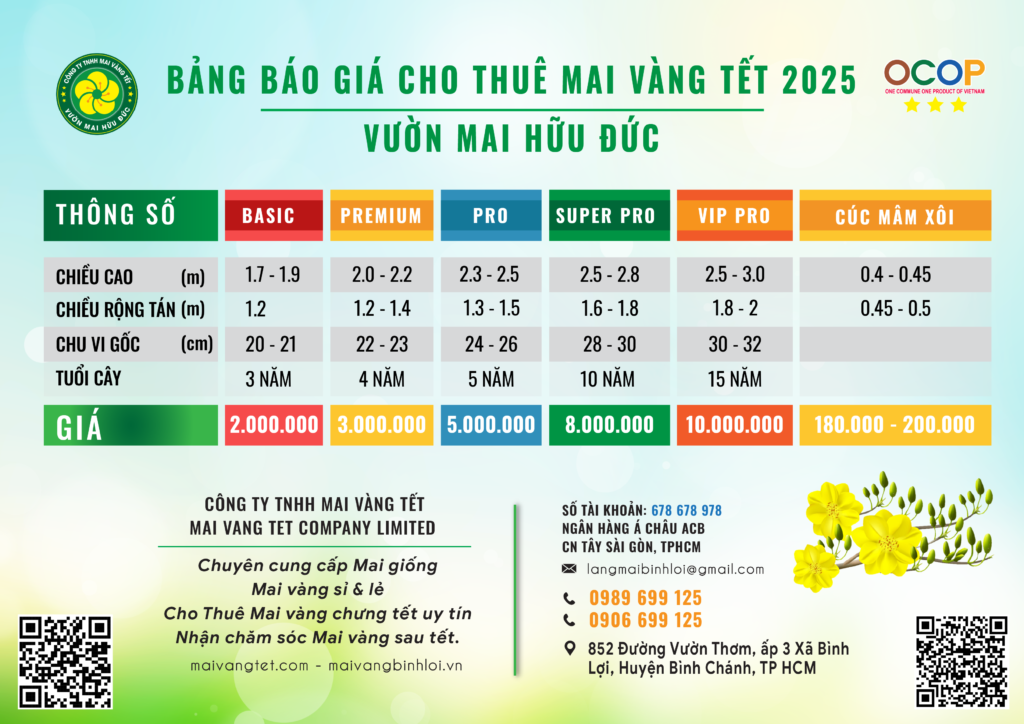 CÔNG TY TNHH MAI VÀNG TẾT
VƯỜN MAI HỮU ĐỨC

BẢNG BÁO GIÁ CHO THUÊ MAI VÀNG TẾT 2025
VƯỜN MAI HỮU ĐỨC

OCOP
ONE COMMUNE ONE PRODUCT OF VIETNAM

| THÔNG SỐ | BASIC | PREMIUM | PRO | SUPER PRO | VIP PRO | CÚC MÂM XÔI |
|---|---|---|---|---|---|---|
| CHIỀU CAO (m) | 1.7 - 1.9 | 2.0 - 2.2 | 2.3 - 2.5 | 2.5 - 2.8 | 2.5 - 3.0 | 0.4 - 0.45 |
| CHIỀU RỘNG TÁN (m) | 1.2 | 1.2 - 1.4 | 1.3 - 1.5 | 1.6 - 1.8 | 1.8 - 2 | 0.45 - 0.5 |
| CHU VI GỐC (cm) | 20 - 21 | 22 - 23 | 24 - 26 | 28 - 30 | 30 - 32 | |
| TUỔI CÂY | 3 NĂM | 4 NĂM | 5 NĂM | 10 NĂM | 15 NĂM | |
| GIÁ | 2.000.000 | 3.000.000 | 5.000.000 | 8.000.000 | 10.000.000 | 180.000 - 200.000 |

CÔNG TY TNHH MAI VÀNG TẾT
MAI VANG TET COMPANY LIMITED

Chuyên cung cấp Mai giống
Mai vàng sỉ & lẻ
Cho Thuê Mai vàng chưng tết uy tín
Nhận chăm sóc Mai vàng sau tết.

maivangtet.com - maivangbinhloi.vn

SỐ TÀI KHOẢN: 678 678 978
NGÂN HÀNG Á CHÂU ACB
CN TÂY SÀI GÒN, TPHCM

langmaibinhloi@gmail.com

0989 699 125
0906 699 125

852 Đường Vườn Thơm, ấp 3 Xã Bình Lợi, Huyện Bình Chánh, TP HCM